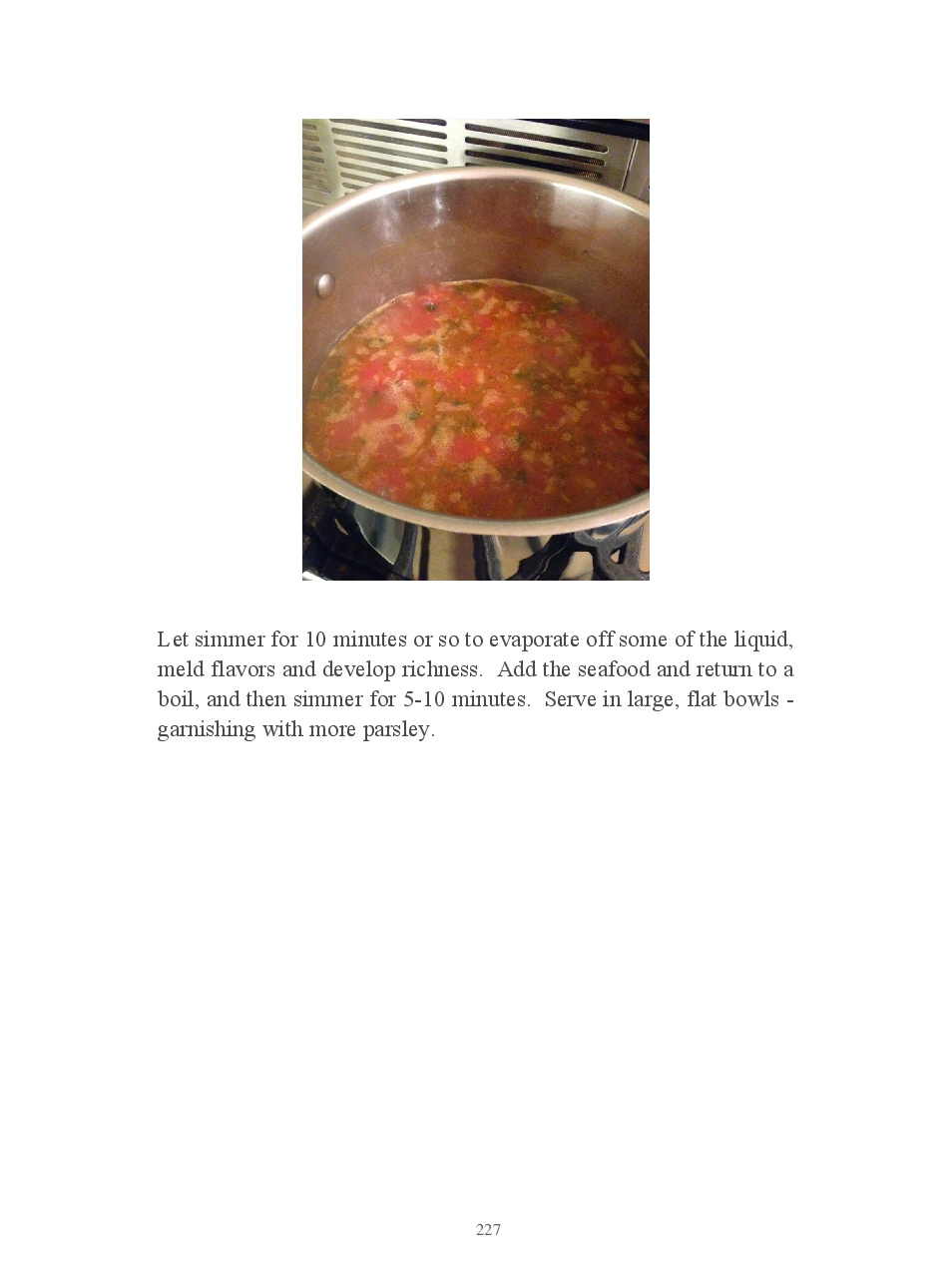 Let simmer for 10 minutes or so to evaporate off some of the liquid, meld flavors and develop richness. Add the seafood and return to a boil, and then simmer for 5-10 minutes. Serve in large, flat bowls - garnishing with more parsley.

227